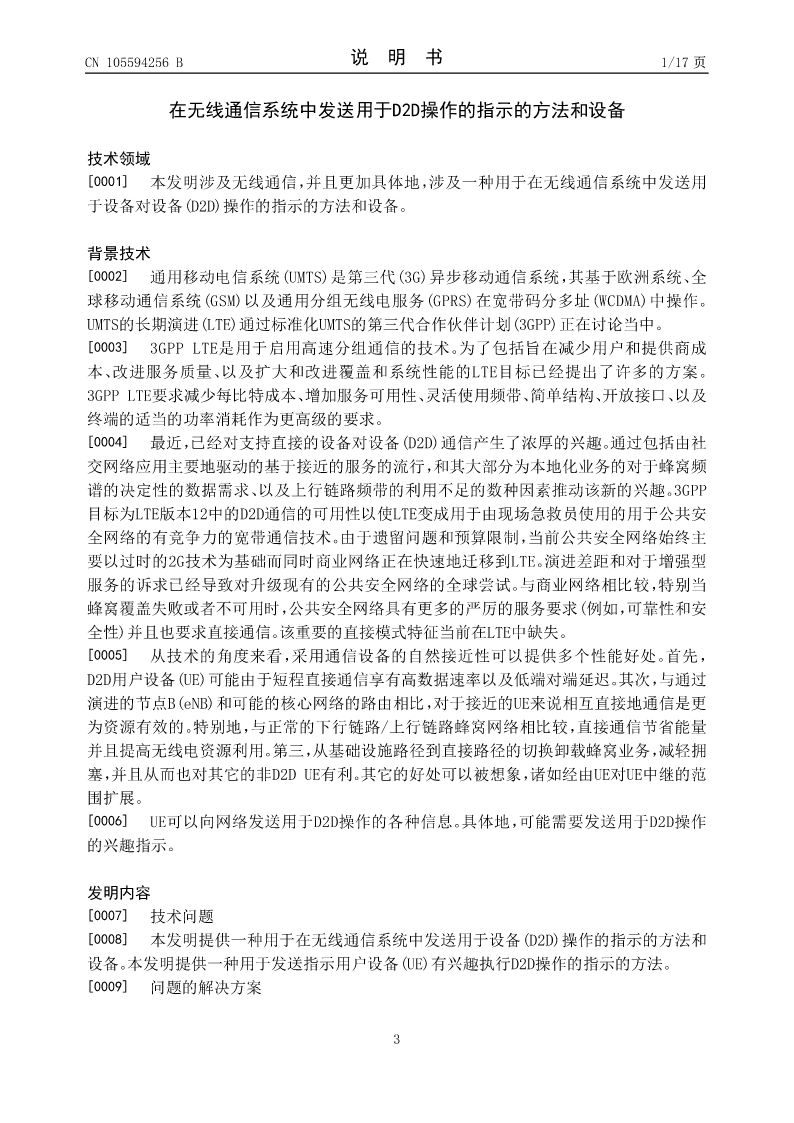 CN 105594256 B

说 明 书

1/17 页

在无线通信系统中发送用于D2D操作的指示的方法和设备

技术领域

[0001] 本发明涉及无线通信，并且更加具体地，涉及一种用于在无线通信系统中发送用于设备对设备(D2D)操作的指示的方法和设备。

背景技术

[0002] 通用移动电信系统(UMTS)是第三代(3G)异步移动通信系统，其基于欧洲系统、全球移动通信系统(GSM)以及通用分组无线电服务(GPRS)在宽带码分多址(WCDMA)中操作。UMTS的长期演进(LTE)通过标准化UMTS的第三代合作伙伴计划(3GPP)正在讨论当中。

[0003] 3GPP LTE是用于启用高速分组通信的技术。为了包括旨在减少用户和提供商成本、改进服务质量、以及扩大和改进覆盖和系统性能的LTE目标已经提出了许多的方案。3GPP LTE要求减少每比特成本、增加服务可用性、灵活使用频带、简单结构、开放接口、以及终端的适当的功率消耗作为更高级的要求。

[0004] 最近，已经对支持直接的设备对设备(D2D)通信产生了浓厚的兴趣。通过包括由社交网络应用主要地驱动的基于接近的服务的流行，和其大部分为本地化业务的对于蜂窝频谱的决定性的数据需求、以及上行链路频带的利用不足的数种因素推动该新的兴趣。3GPP目标为LTE版本12中的D2D通信的可用性以使LTE变成用于由现场急救员使用的用于公共安全网络的有竞争力的宽带通信技术。由于遗留问题和预算限制，当前公共安全网络始终主要以过时的2G技术为基础而同时商业网络正在快速地迁移到LTE。演进差距和对于增强型服务的诉求已经导致对升级现有的公共安全网络的全球尝试。与商业网络相比较，特别当蜂窝覆盖失败或者不可用时，公共安全网络具有更多的严厉的服务要求(例如，可靠性和安全性)并且也要求直接通信。该重要的直接模式特征当前在LTE中缺失。

[0005] 从技术的角度来看，采用通信设备的自然接近性可以提供多个性能好处。首先，D2D用户设备(UE)可能由于短程直接通信享有高数据速率以及低端对端延迟。其次，与通过演进的节点B(eNB)和可能的核心网络的路由相比，对于接近的UE来说相互直接地通信是更为资源有效的。特别地，与正常的下行链路/上行链路蜂窝网络相比较，直接通信节省能量并且提高无线电资源利用。第三，从基础设施路径到直接路径的切换卸载蜂窝业务，减轻拥塞，并且从而也对其它的非D2D UE有利。其它的好处可以被想象，诸如经由UE对UE中继的范围扩展。

[0006] UE可以向网络发送用于D2D操作的各种信息。具体地，可能需要发送用于D2D操作的兴趣指示。

发明内容

[0007] 技术问题

[0008] 本发明提供一种用于在无线通信系统中发送用于设备(D2D)操作的指示的方法和设备。本发明提供一种用于发送指示用户设备(UE)有兴趣执行D2D操作的指示的方法。

[0009] 问题的解决方案

3